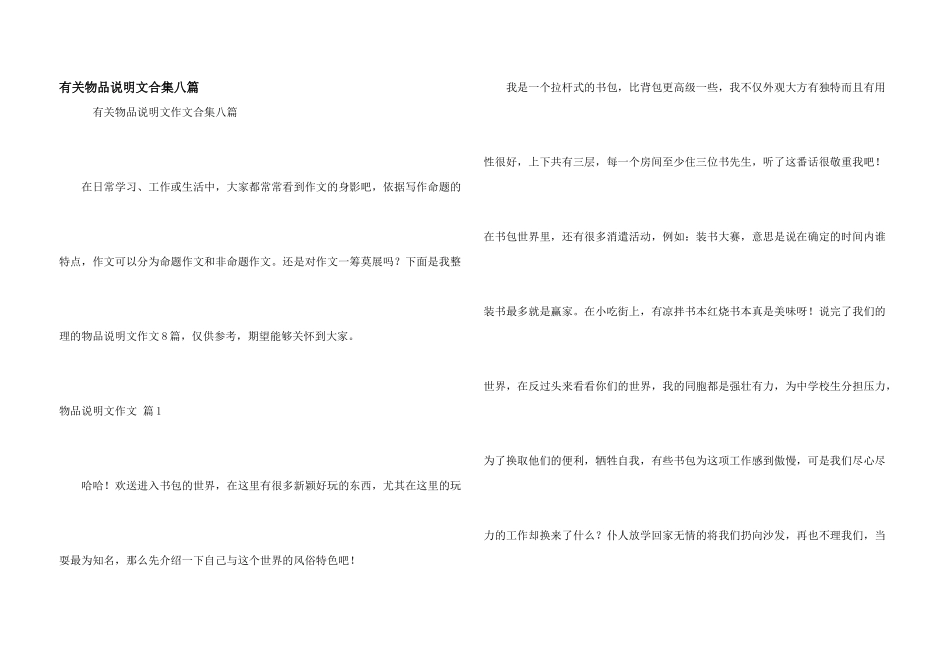 有关物品说明文合集八篇

有关物品说明文作文合集八篇

在日常学习、工作或生活中，大家都常常看到作文的身影吧，依据写作命题的特点，作文可以分为命题作文和非命题作文。还是对作文一筹莫展吗？下面是我整理的物品说明文作文8篇，仅供参考，期望能够关怀到大家。

物品说明文作文 篇1

哈哈！欢送进入书包的世界，在这里有很多新颖好玩的东西，尤其在这里的玩耍最为知名，那么先介绍一下自己与这个世界的风俗特色吧！

我是一个拉杆式的书包，比背包更高级一些，我不仅外观大方有独特而且有用性很好，上下共有三层，每一个房间至少住三位书先生，听了这番话很敬重我吧！在书包世界里，还有很多消遣活动，例如：装书大赛，意思是说在确定的时间内谁装书最多就是赢家。在小吃街上，有凉拌书本红烧书本真是美味呀！说完了我们的世界，在反过头来看看你们的世界，我的同胞都是强壮有力，为中学校生分担压力，为了换取他们的便利，牺牲自我，有些书包为这项工作感到傲慢，可是我们尽心尽力的工作却换来了什么？仆人放学回家无情的将我们扔向沙发，再也不理我们，当